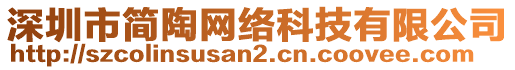 深圳市简陶网络科技有限公司
http://szcolinsusan2.cn.coovee.com